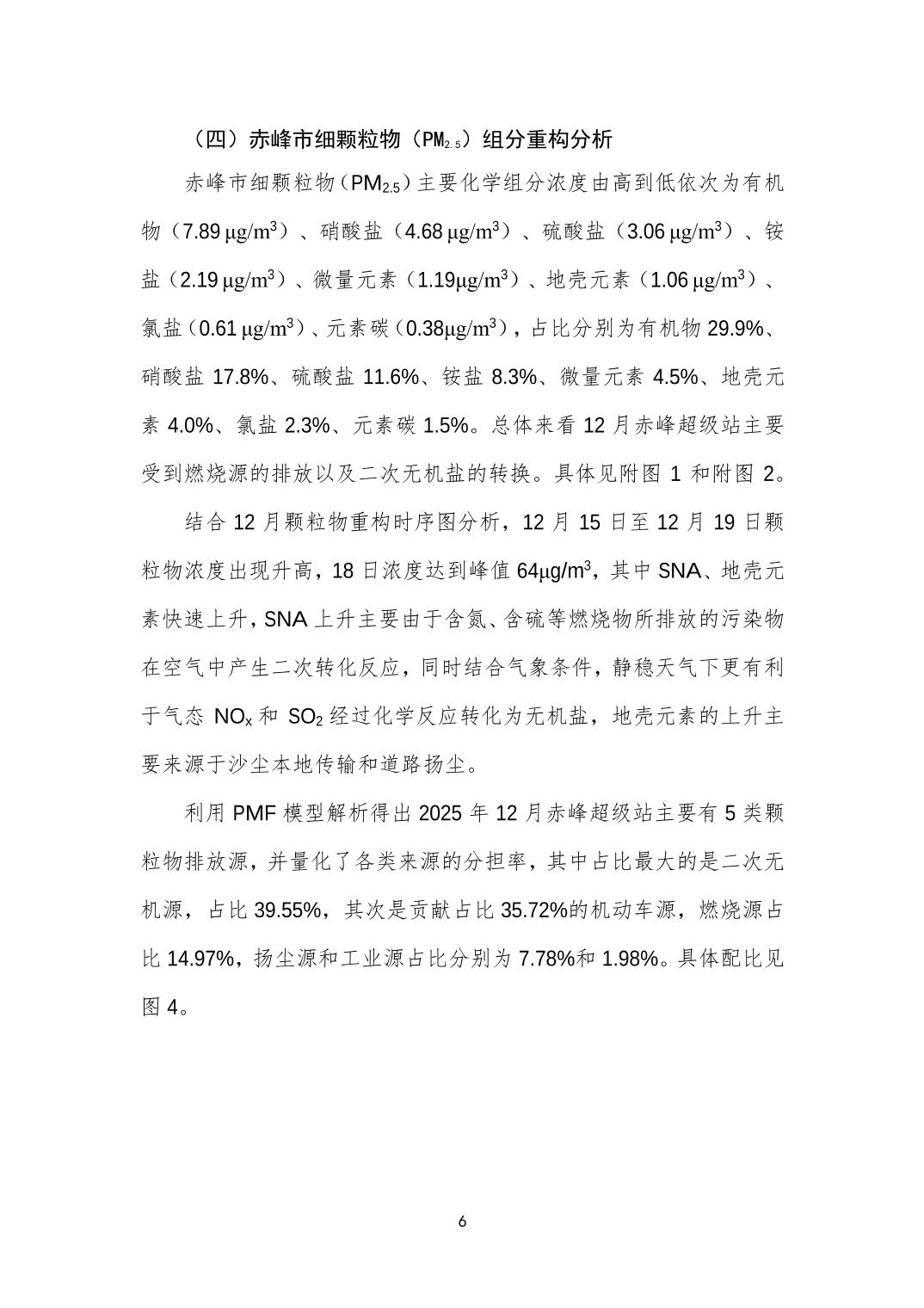 （四）赤峰市细颗粒物（$PM_{2.5}$）组分重构分析

赤峰市细颗粒物（$PM_{2.5}$）主要化学组分浓度由高到低依次为有机物（7.89 $\mu g/m^3$）、硝酸盐（4.68 $\mu g/m^3$）、硫酸盐（3.06 $\mu g/m^3$）、铵盐（2.19 $\mu g/m^3$）、微量元素（1.19$\mu g/m^3$）、地壳元素（1.06 $\mu g/m^3$）、氯盐（0.61 $\mu g/m^3$）、元素碳（0.38$\mu g/m^3$），占比分别为有机物 29.9%、硝酸盐 17.8%、硫酸盐 11.6%、铵盐 8.3%、微量元素 4.5%、地壳元素 4.0%、氯盐 2.3%、元素碳 1.5%。总体来看 12 月赤峰超级站主要受到燃烧源的排放以及二次无机盐的转换。具体见附图 1 和附图 2。

结合 12 月颗粒物重构时序图分析，12 月 15 日至 12 月 19 日颗粒物浓度出现升高，18 日浓度达到峰值 64$\mu g/m^3$，其中 SNA、地壳元素快速上升，SNA 上升主要由于含氮、含硫等燃烧物所排放的污染物在空气中产生二次转化反应，同时结合气象条件，静稳天气下更有利于气态 $NO_x$ 和 $SO_2$ 经过化学反应转化为无机盐，地壳元素的上升主要来源于沙尘本地传输和道路扬尘。

利用 PMF 模型解析得出 2025 年 12 月赤峰超级站主要有 5 类颗粒物排放源，并量化了各类来源的分担率，其中占比最大的是二次无机源，占比 39.55%，其次是贡献占比 35.72%的机动车源，燃烧源占比 14.97%，扬尘源和工业源占比分别为 7.78%和 1.98%。具体配比见图 4。

6